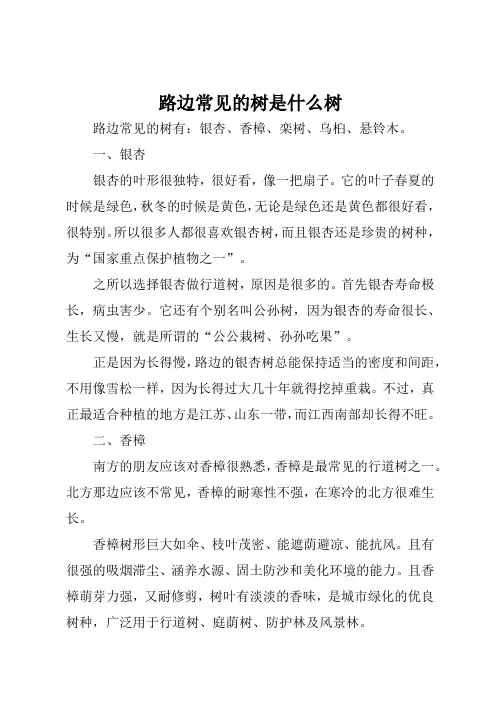 路边常见的树是什么树

路边常见的树有：银杏、香樟、栾树、乌桕、悬铃木。

一、银杏

银杏的叶形很独特，很好看，像一把扇子。它的叶子春夏的时候是绿色，秋冬的时候是黄色，无论是绿色还是黄色都很好看，很特别。所以很多人都很喜欢银杏树，而且银杏还是珍贵的树种，为“国家重点保护植物之一”。

之所以选择银杏做行道树，原因是很多的。首先银杏寿命极长，病虫害少。它还有个别名叫公孙树，因为银杏的寿命很长、生长又慢，就是所谓的“公公栽树、孙孙吃果”。

正是因为长得慢，路边的银杏树总能保持适当的密度和间距，不用像雪松一样，因为长得过大几十年就得挖掉重栽。不过，真正最适合种植的地方是江苏、山东一带，而江西南部却长得不旺。

二、香樟

南方的朋友应该对香樟很熟悉，香樟是最常见的行道树之一。北方那边应该不常见，香樟的耐寒性不强，在寒冷的北方很难生长。

香樟树形巨大如伞、枝叶茂密、能遮荫避凉、能抗风。且有很强的吸烟滞尘、涵养水源、固土防沙和美化环境的能力。且香樟萌芽力强，又耐修剪，树叶有淡淡的香味，是城市绿化的优良树种，广泛用于行道树、庭荫树、防护林及风景林。